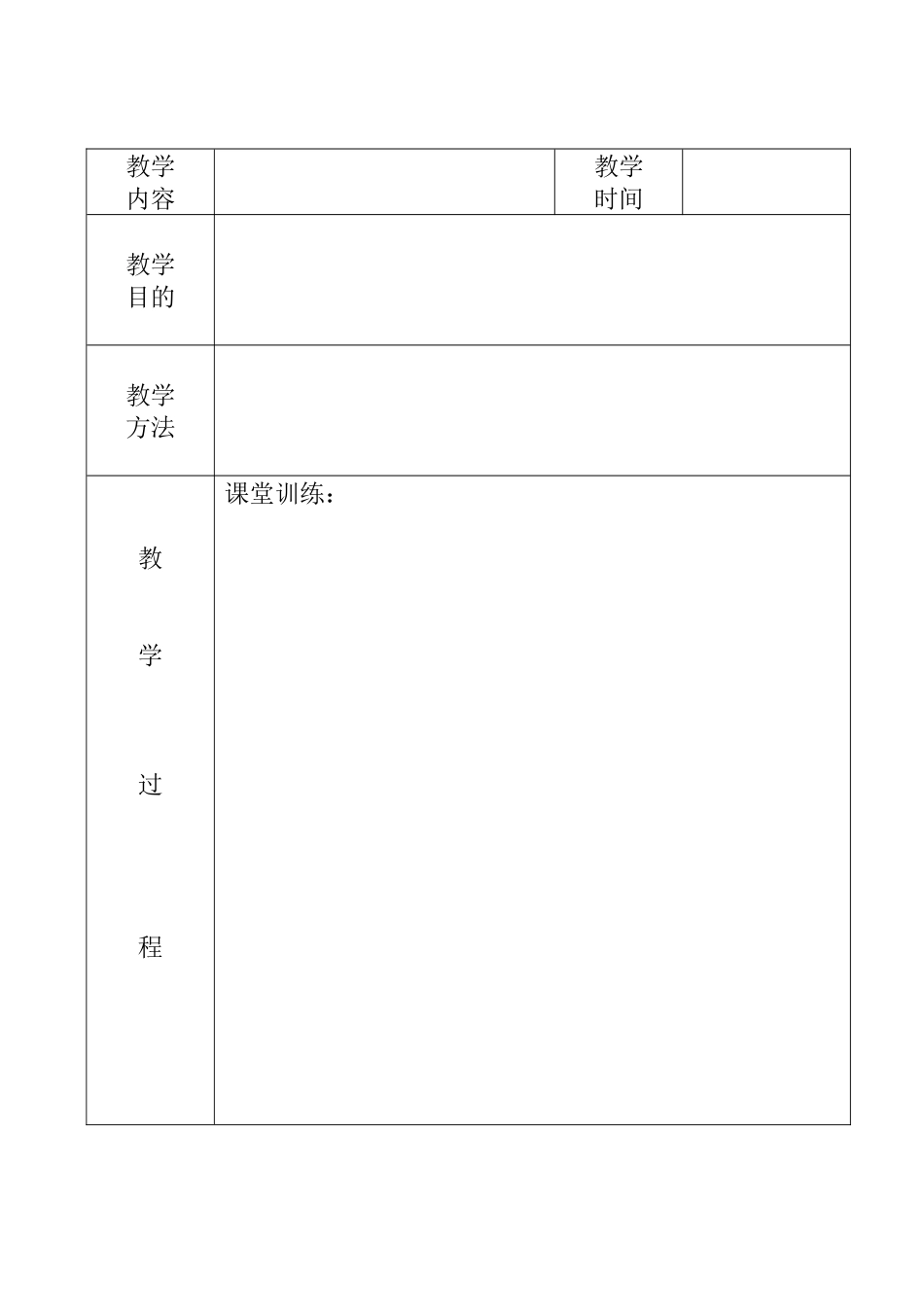 | 教学内容 |  | 教学时间 |  |
|---|---|---|---|
| 教学目的 |  |  |  |
| 教学方法 |  |  |  |
| 教学过程 | 课堂训练： |  |  |